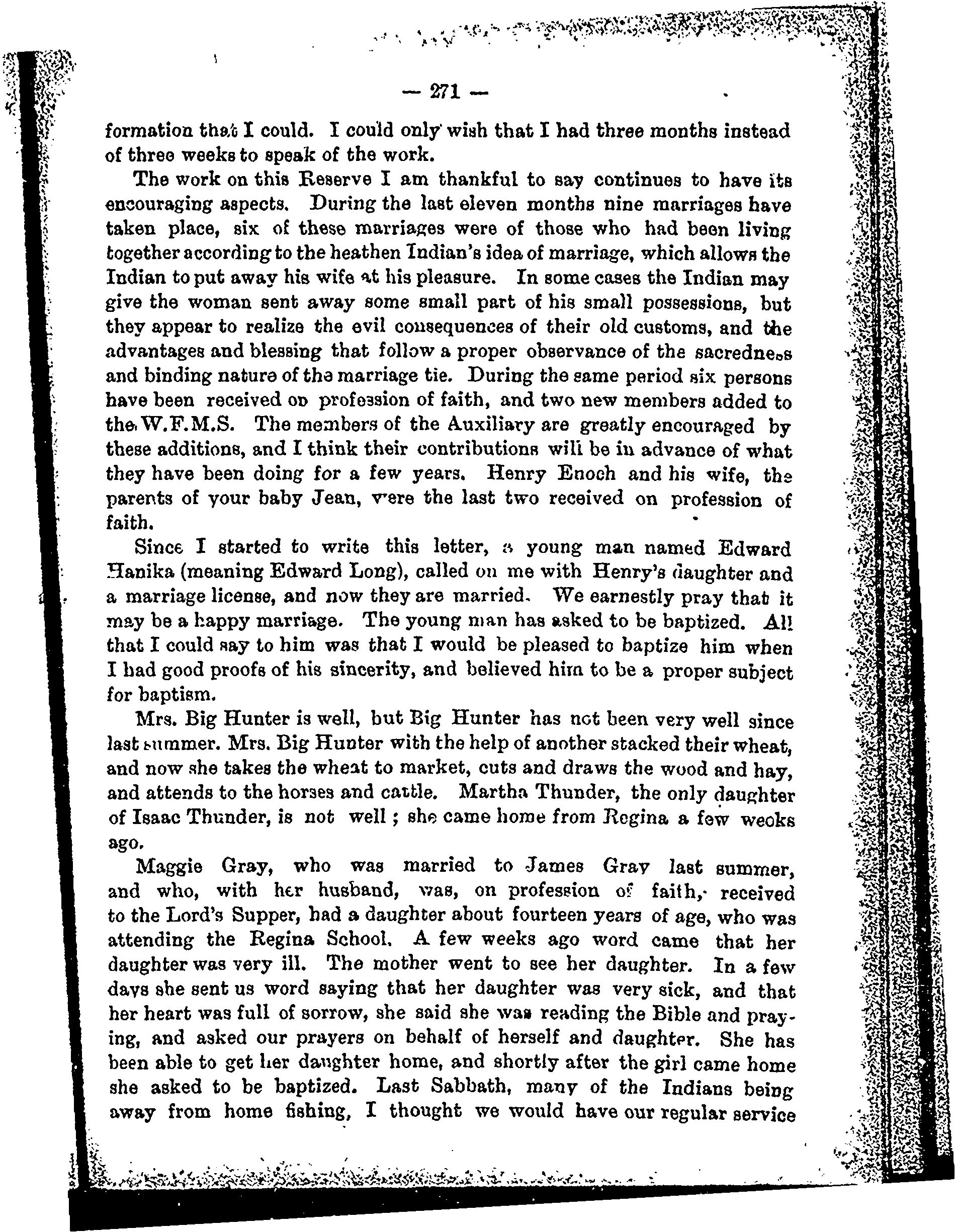 — 271 —

formation that I could. I could only wish that I had three months instead of three weeks to speak of the work.

The work on this Reserve I am thankful to say continues to have its encouraging aspects. During the last eleven months nine marriages have taken place, six of these marriages were of those who had been living together according to the heathen Indian's idea of marriage, which allows the Indian to put away his wife at his pleasure. In some cases the Indian may give the woman sent away some small part of his small possessions, but they appear to realize the evil consequences of their old customs, and the advantages and blessing that follow a proper observance of the sacredness and binding nature of the marriage tie. During the same period six persons have been received on profession of faith, and two new members added to the W.F.M.S. The members of the Auxiliary are greatly encouraged by these additions, and I think their contributions will be in advance of what they have been doing for a few years. Henry Enoch and his wife, the parents of your baby Jean, were the last two received on profession of faith.

Since I started to write this letter, a young man named Edward Hanika (meaning Edward Long), called on me with Henry's daughter and a marriage license, and now they are married. We earnestly pray that it may be a happy marriage. The young man has asked to be baptized. All that I could say to him was that I would be pleased to baptize him when I had good proofs of his sincerity, and believed him to be a proper subject for baptism.

Mrs. Big Hunter is well, but Big Hunter has not been very well since last summer. Mrs. Big Hunter with the help of another stacked their wheat, and now she takes the wheat to market, cuts and draws the wood and hay, and attends to the horses and cattle. Martha Thunder, the only daughter of Isaac Thunder, is not well; she came home from Regina a few weeks ago.

Maggie Gray, who was married to James Gray last summer, and who, with her husband, was, on profession of faith, received to the Lord's Supper, had a daughter about fourteen years of age, who was attending the Regina School. A few weeks ago word came that her daughter was very ill. The mother went to see her daughter. In a few days she sent us word saying that her daughter was very sick, and that her heart was full of sorrow, she said she was reading the Bible and praying, and asked our prayers on behalf of herself and daughter. She has been able to get her daughter home, and shortly after the girl came home she asked to be baptized. Last Sabbath, many of the Indians being away from home fishing, I thought we would have our regular service